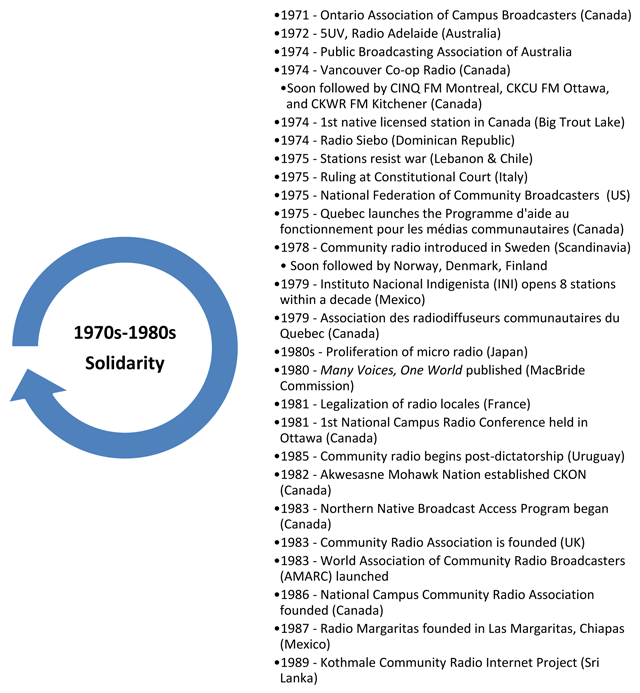 1970s-1980s
Solidarity

•1971 - Ontario Association of Campus Broadcasters (Canada)
•1972 - 5UV, Radio Adelaide (Australia)
•1974 - Public Broadcasting Association of Australia
•1974 - Vancouver Co-op Radio (Canada)
•Soon followed by CINQ FM Montreal, CKCU FM Ottawa, and CKWR FM Kitchener (Canada)
•1974 - 1st native licensed station in Canada (Big Trout Lake)
•1974 - Radio Siebo (Dominican Republic)
•1975 - Stations resist war (Lebanon & Chile)
•1975 - Ruling at Constitutional Court (Italy)
•1975 - National Federation of Community Broadcasters (US)
•1975 - Quebec launches the Programme d'aide au fonctionnement pour les médias communautaires (Canada)
•1978 - Community radio introduced in Sweden (Scandinavia)
• Soon followed by Norway, Denmark, Finland
•1979 - Instituto Nacional Indigenista (INI) opens 8 stations within a decade (Mexico)
•1979 - Association des radiodiffuseurs communautaires du Quebec (Canada)
•1980s - Proliferation of micro radio (Japan)
•1980 - Many Voices, One World published (MacBride Commission)
•1981 - Legalization of radio locales (France)
•1981 - 1st National Campus Radio Conference held in Ottawa (Canada)
•1985 - Community radio begins post-dictatorship (Uruguay)
•1982 - Akwesasne Mohawk Nation established CKON (Canada)
•1983 - Northern Native Broadcast Access Program began (Canada)
•1983 - Community Radio Association is founded (UK)
•1983 - World Association of Community Radio Broadcasters (AMARC) launched
•1986 - National Campus Community Radio Association founded (Canada)
•1987 - Radio Margaritas founded in Las Margaritas, Chiapas (Mexico)
•1989 - Kothmale Community Radio Internet Project (Sri Lanka)